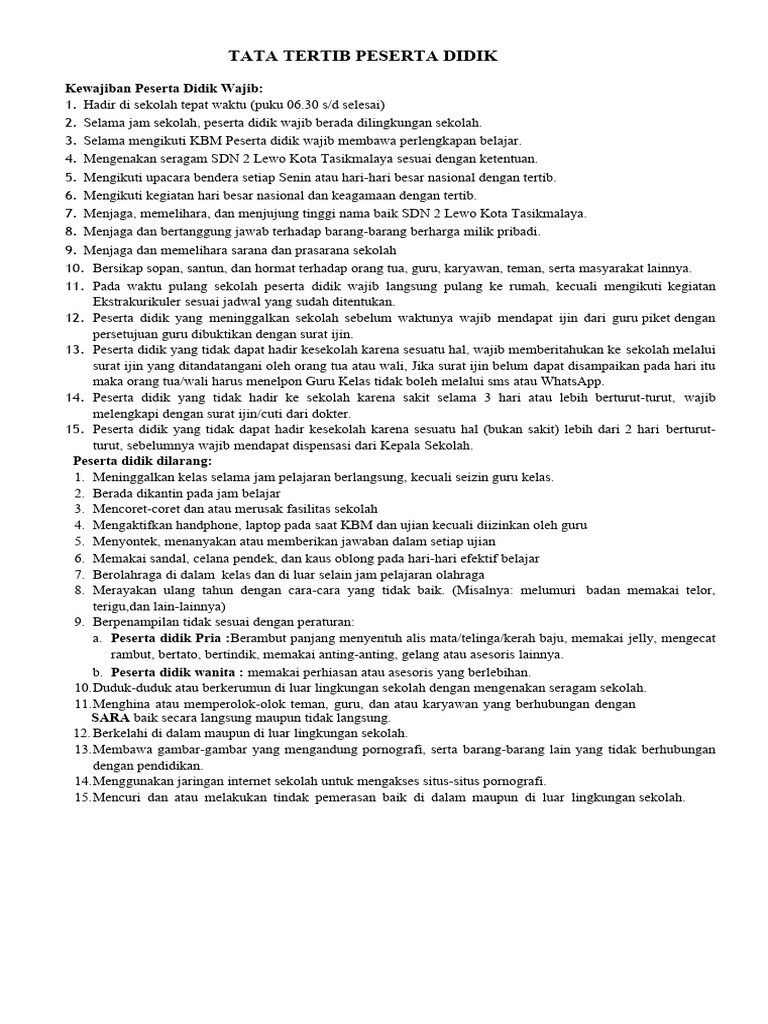 TATA TERTIB PESERTA DIDIK

Kewajiban Peserta Didik Wajib:
1. Hadir di sekolah tepat waktu (puku 06.30 s/d selesai)
2. Selama jam sekolah, peserta didik wajib berada dilingkungan sekolah.
3. Selama mengikuti KBM Peserta didik wajib membawa perlengkapan belajar.
4. Mengenakan seragam SDN 2 Lewo Kota Tasikmalaya sesuai dengan ketentuan.
5. Mengikuti upacara bendera setiap Senin atau hari-hari besar nasional dengan tertib.
6. Mengikuti kegiatan hari besar nasional dan keagamaan dengan tertib.
7. Menjaga, memelihara, dan menjujung tinggi nama baik SDN 2 Lewo Kota Tasikmalaya.
8. Menjaga dan bertanggung jawab terhadap barang-barang berharga milik pribadi.
9. Menjaga dan memelihara sarana dan prasarana sekolah
10. Bersikap sopan, santun, dan hormat terhadap orang tua, guru, karyawan, teman, serta masyarakat lainnya.
11. Pada waktu pulang sekolah peserta didik wajib langsung pulang ke rumah, kecuali mengikuti kegiatan Ekstrakurikuler sesuai jadwal yang sudah ditentukan.
12. Peserta didik yang meninggalkan sekolah sebelum waktunya wajib mendapat ijin dari guru piket dengan persetujuan guru dibuktikan dengan surat ijin.
13. Peserta didik yang tidak dapat hadir kesekolah karena sesuatu hal, wajib memberitahukan ke sekolah melalui surat ijin yang ditandatangani oleh orang tua atau wali, Jika surat ijin belum dapat disampaikan pada hari itu maka orang tua/wali harus menelpon Guru Kelas tidak boleh melalui sms atau WhatsApp.
14. Peserta didik yang tidak hadir ke sekolah karena sakit selama 3 hari atau lebih berturut-turut, wajib melengkapi dengan surat ijin/cuti dari dokter.
15. Peserta didik yang tidak dapat hadir kesekolah karena sesuatu hal (bukan sakit) lebih dari 2 hari berturut-turut, sebelumnya wajib mendapat dispensasi dari Kepala Sekolah.

Peserta didik dilarang:
1. Meninggalkan kelas selama jam pelajaran berlangsung, kecuali seizin guru kelas.
2. Berada dikantin pada jam belajar
3. Mencoret-coret dan atau merusak fasilitas sekolah
4. Mengaktifkan handphone, laptop pada saat KBM dan ujian kecuali diizinkan oleh guru
5. Menyontek, menanyakan atau memberikan jawaban dalam setiap ujian
6. Memakai sandal, celana pendek, dan kaus oblong pada hari-hari efektif belajar
7. Berolahraga di dalam kelas dan di luar selain jam pelajaran olahraga
8. Merayakan ulang tahun dengan cara-cara yang tidak baik. (Misalnya: melumuri badan memakai telor, terigu,dan lain-lainnya)
9. Berpenampilan tidak sesuai dengan peraturan:
a. Peserta didik Pria :Berambut panjang menyentuh alis mata/telinga/kerah baju, memakai jelly, mengecat rambut, bertato, bertindik, memakai anting-anting, gelang atau asesoris lainnya.
b. Peserta didik wanita : memakai perhiasan atau asesoris yang berlebihan.
10.Duduk-duduk atau berkerumun di luar lingkungan sekolah dengan mengenakan seragam sekolah.
11.Menghina atau memperolok-olok teman, guru, dan atau karyawan yang berhubungan dengan SARA baik secara langsung maupun tidak langsung.
12.Berkelahi di dalam maupun di luar lingkungan sekolah.
13.Membawa gambar-gambar yang mengandung pornografi, serta barang-barang lain yang tidak berhubungan dengan pendidikan.
14.Menggunakan jaringan internet sekolah untuk mengakses situs-situs pornografi.
15.Mencuri dan atau melakukan tindak pemerasan baik di dalam maupun di luar lingkungan sekolah.